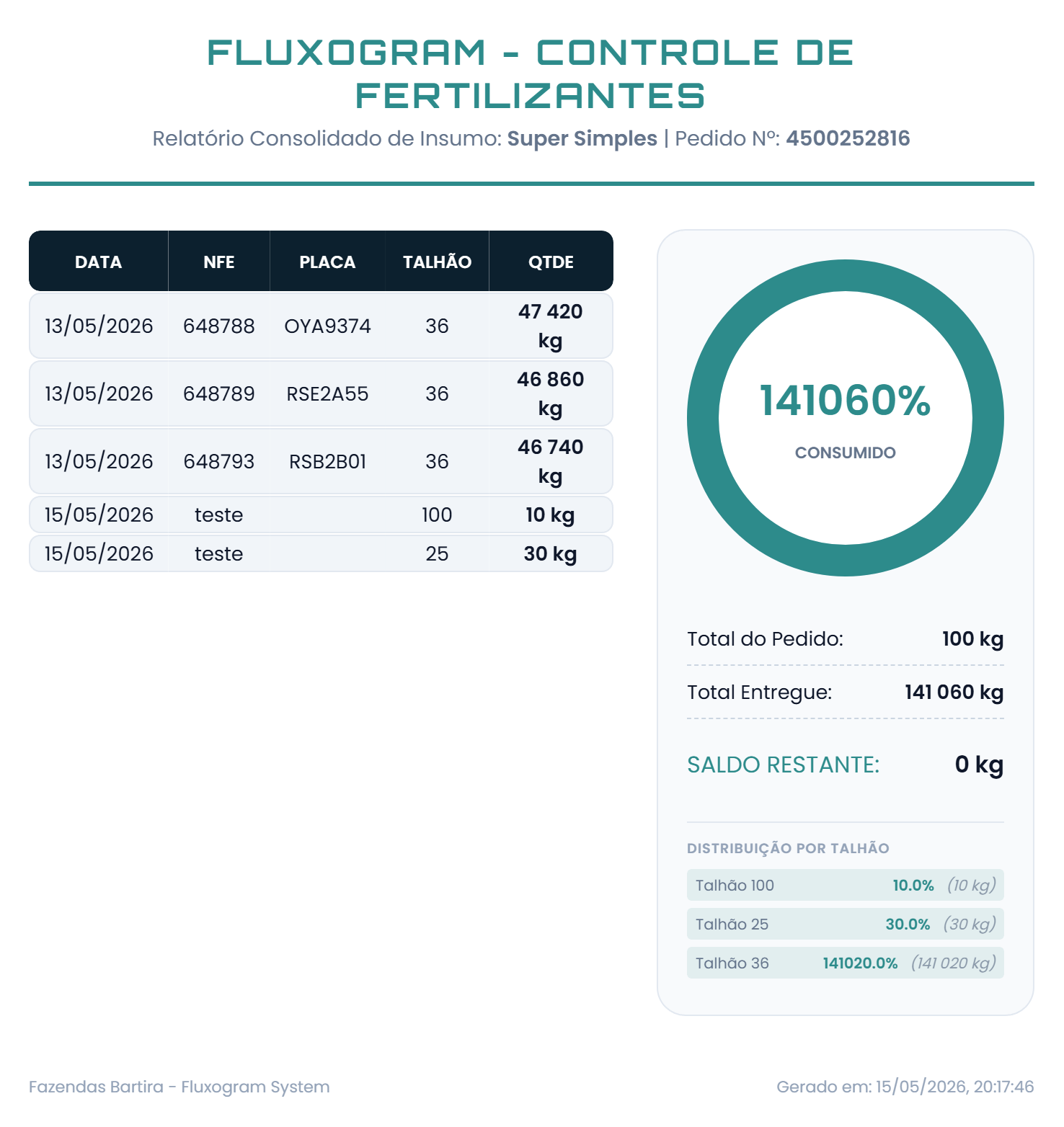 FLUXOGRAM - CONTROLE DE FERTILIZANTES

Relatório Consolidado de Insumo: Super Simples | Pedido Nº: 4500252816

| DATA | NFE | PLACA | TALHÃO | QTDE |
|---|---|---|---|---|
| 13/05/2026 | 648788 | OYA9374 | 36 | 47 420 kg |
| 13/05/2026 | 648789 | RSE2A55 | 36 | 46 860 kg |
| 13/05/2026 | 648793 | RSB2B01 | 36 | 46 740 kg |
| 15/05/2026 | teste |  | 100 | 10 kg |
| 15/05/2026 | teste |  | 25 | 30 kg |

141060%
CONSUMIDO

Total do Pedido: 100 kg

Total Entregue: 141 060 kg

SALDO RESTANTE: 0 kg

DISTRIBUIÇÃO POR TALHÃO

Talhão 100 10.0% (10 kg)

Talhão 25 30.0% (30 kg)

Talhão 36 141020.0% (141 020 kg)

Fazendas Bartira - Fluxogram System

Gerado em: 15/05/2026, 20:17:46